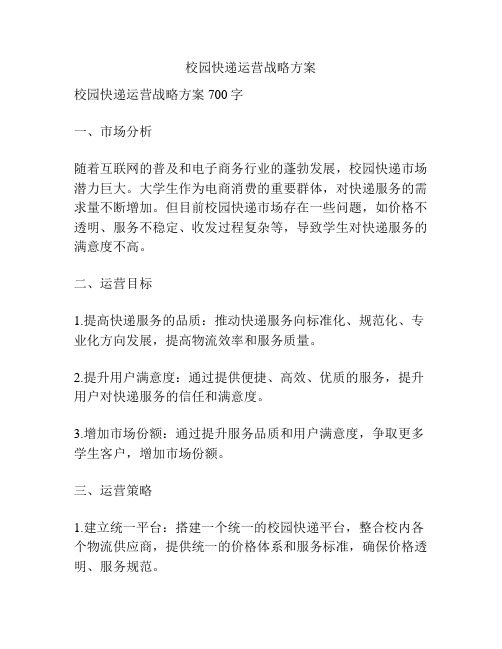 校园快递运营战略方案

校园快递运营战略方案 700 字

一、市场分析

随着互联网的普及和电子商务行业的蓬勃发展，校园快递市场潜力巨大。大学生作为电商消费的重要群体，对快递服务的需求量不断增加。但目前校园快递市场存在一些问题，如价格不透明、服务不稳定、收发过程复杂等，导致学生对快递服务的满意度不高。

二、运营目标

1.提高快递服务的品质：推动快递服务向标准化、规范化、专业化方向发展，提高物流效率和服务质量。

2.提升用户满意度：通过提供便捷、高效、优质的服务，提升用户对快递服务的信任和满意度。

3.增加市场份额：通过提升服务品质和用户满意度，争取更多学生客户，增加市场份额。

三、运营策略

1.建立统一平台：搭建一个统一的校园快递平台，整合校内各个物流供应商，提供统一的价格体系和服务标准，确保价格透明、服务规范。